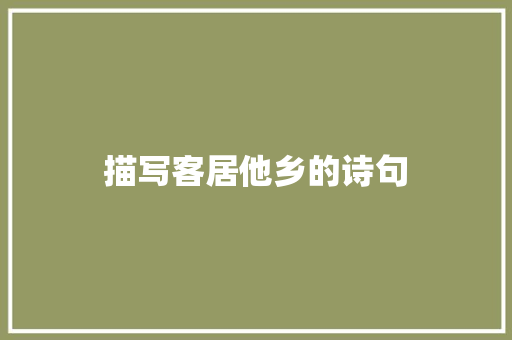 描写客居他乡的诗句